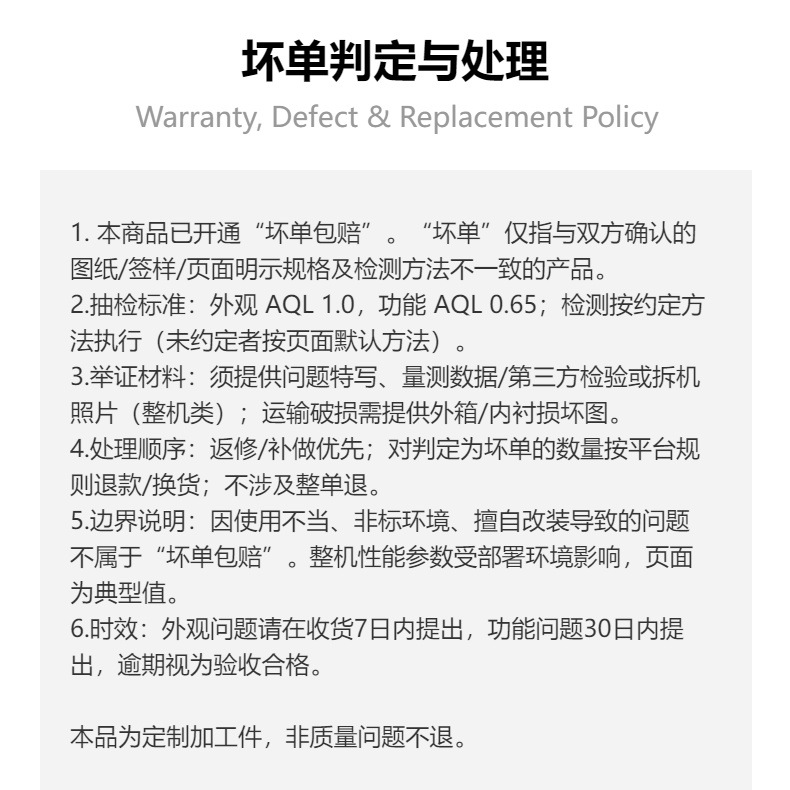 坏单判定与处理

Warranty, Defect & Replacement Policy

1.本商品已开通“坏单包赔”。“坏单”仅指与双方确认的图纸/签样/页面明示规格及检测方法不一致的产品。
2.抽检标准：外观AQL 1.0，功能AQL 0.65；检测按约定方法执行（未约定者按页面默认方法）。
3.举证材料：须提供问题特写、量测数据/第三方检验或拆机照片（整机类）；运输破损需提供外箱/内衬损坏图。
4.处理顺序：返修/补做优先；对判定为坏单的数量按平台规则退款/换货；不涉及整单退。
5.边界说明：因使用不当、非标环境、擅自改装导致的问题不属于“坏单包赔”。整机性能参数受部署环境影响，页面为典型值。
6.时效：外观问题请在收货7日内提出，功能问题30日内提出，逾期视为验收合格。

本品为定制加工件，非质量问题不退。